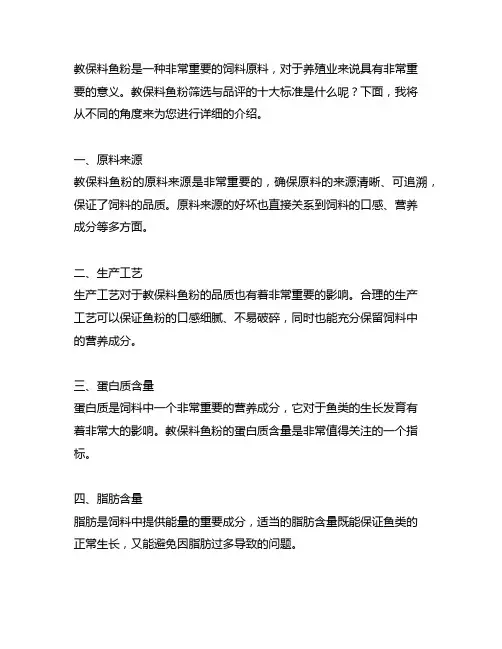 教保料鱼粉是一种非常重要的饲料原料，对于养殖业来说具有非常重要的意义。教保料鱼粉筛选与品评的十大标准是什么呢？下面，我将从不同的角度来为您进行详细的介绍。

一、原料来源
教保料鱼粉的原料来源是非常重要的，确保原料的来源清晰、可追溯，保证了饲料的品质。原料来源的好坏也直接关系到饲料的口感、营养成分等多方面。

二、生产工艺
生产工艺对于教保料鱼粉的品质也有着非常重要的影响。合理的生产工艺可以保证鱼粉的口感细腻、不易破碎，同时也能充分保留饲料中的营养成分。

三、蛋白质含量
蛋白质是饲料中一个非常重要的营养成分，它对于鱼类的生长发育有着非常大的影响。教保料鱼粉的蛋白质含量是非常值得关注的一个指标。

四、脂肪含量
脂肪是饲料中提供能量的重要成分，适当的脂肪含量既能保证鱼类的正常生长，又能避免因脂肪过多导致的问题。